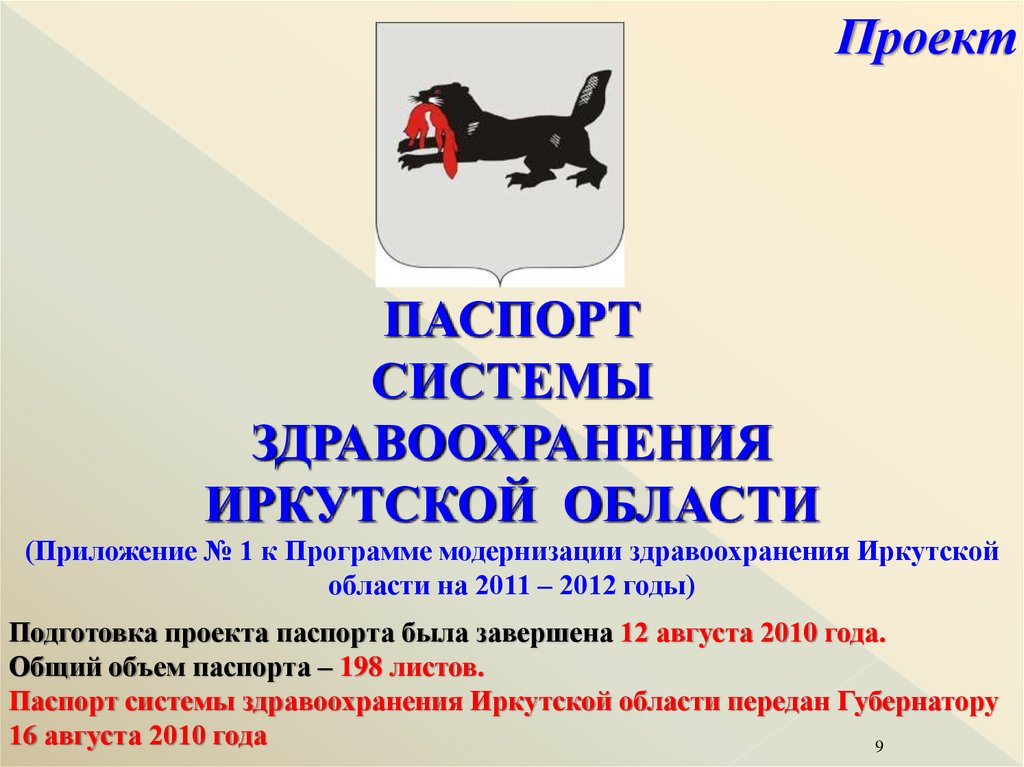 Проект

ПАСПОРТ СИСТЕМЫ ЗДРАВООХРАНЕНИЯ ИРКУТСКОЙ ОБЛАСТИ

(Приложение № 1 к Программе модернизации здравоохранения Иркутской области на 2011 – 2012 годы)

Подготовка проекта паспорта была завершена 12 августа 2010 года.
Общий объем паспорта – 198 листов.
Паспорт системы здравоохранения Иркутской области передан Губернатору 16 августа 2010 года

9